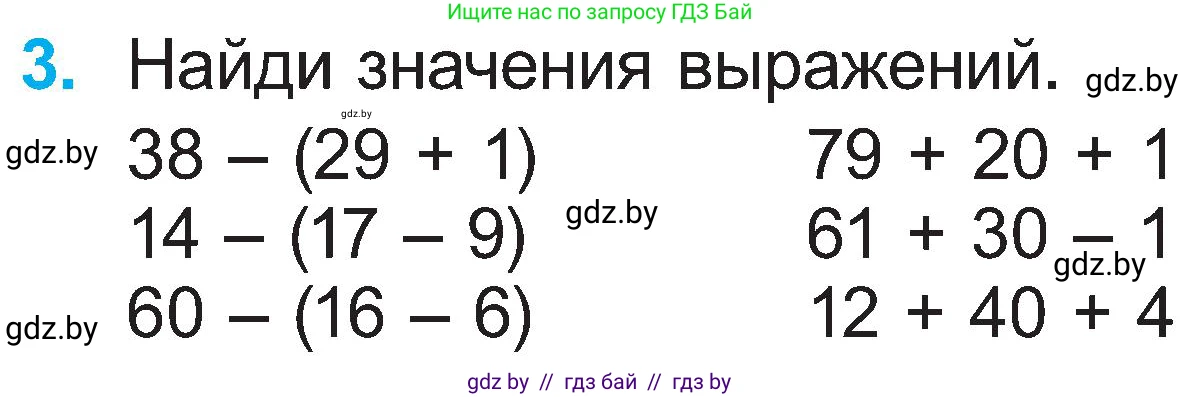 Ищите нас по запросу ГДЗ Бай

3. Найди значения выражений. gdz.by

gdz.by

gdz.by $38 - (29 + 1)$

$14 - (17 - 9)$ gdz.by

gdz.by $60 - (16 - 6)$

$79 + 20 + 1$

$61 + 30 - 1$ gdz.by

$12 + 40 + 4$

gdz by // гдз бай // гдз by